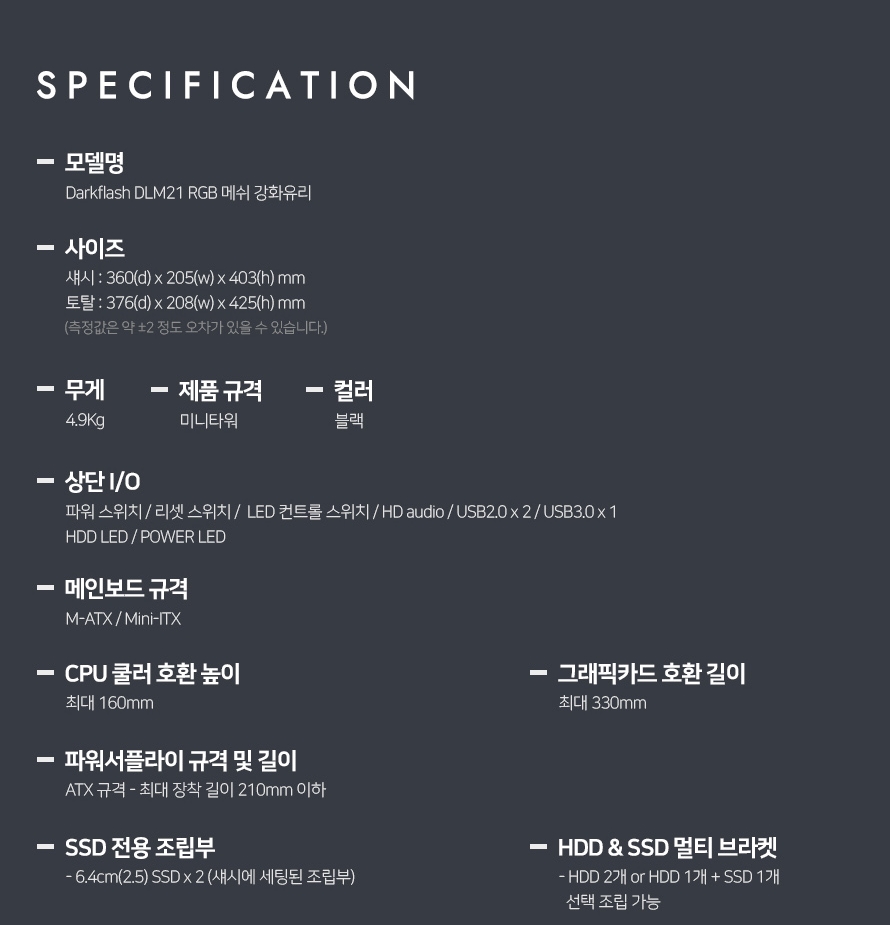 SPECIFICATION

- 모델명
Darkflash DLM21 RGB 메쉬 강화유리

- 사이즈
섀시 : 360(d) x 205(w) x 403(h) mm
토탈 : 376(d) x 208(w) x 425(h) mm
(측정값은 약 ±2 정도 오차가 있을 수 있습니다.)

- 무게
4.9Kg

- 제품 규격
미니타워

- 컬러
블랙

- 상단 I/O
파워 스위치 / 리셋 스위치 / LED 컨트롤 스위치 / HD audio / USB2.0 x 2 / USB3.0 x 1
HDD LED / POWER LED

- 메인보드 규격
M-ATX / Mini-ITX

- CPU 쿨러 호환 높이
최대 160mm

- 그래픽카드 호환 길이
최대 330mm

- 파워서플라이 규격 및 길이
ATX 규격 - 최대 장착 길이 210mm 이하

- SSD 전용 조립부
- 6.4cm(2.5) SSD x 2 (섀시에 세팅된 조립부)

- HDD & SSD 멀티 브라켓
- HDD 2개 or HDD 1개 + SSD 1개
선택 조립 가능